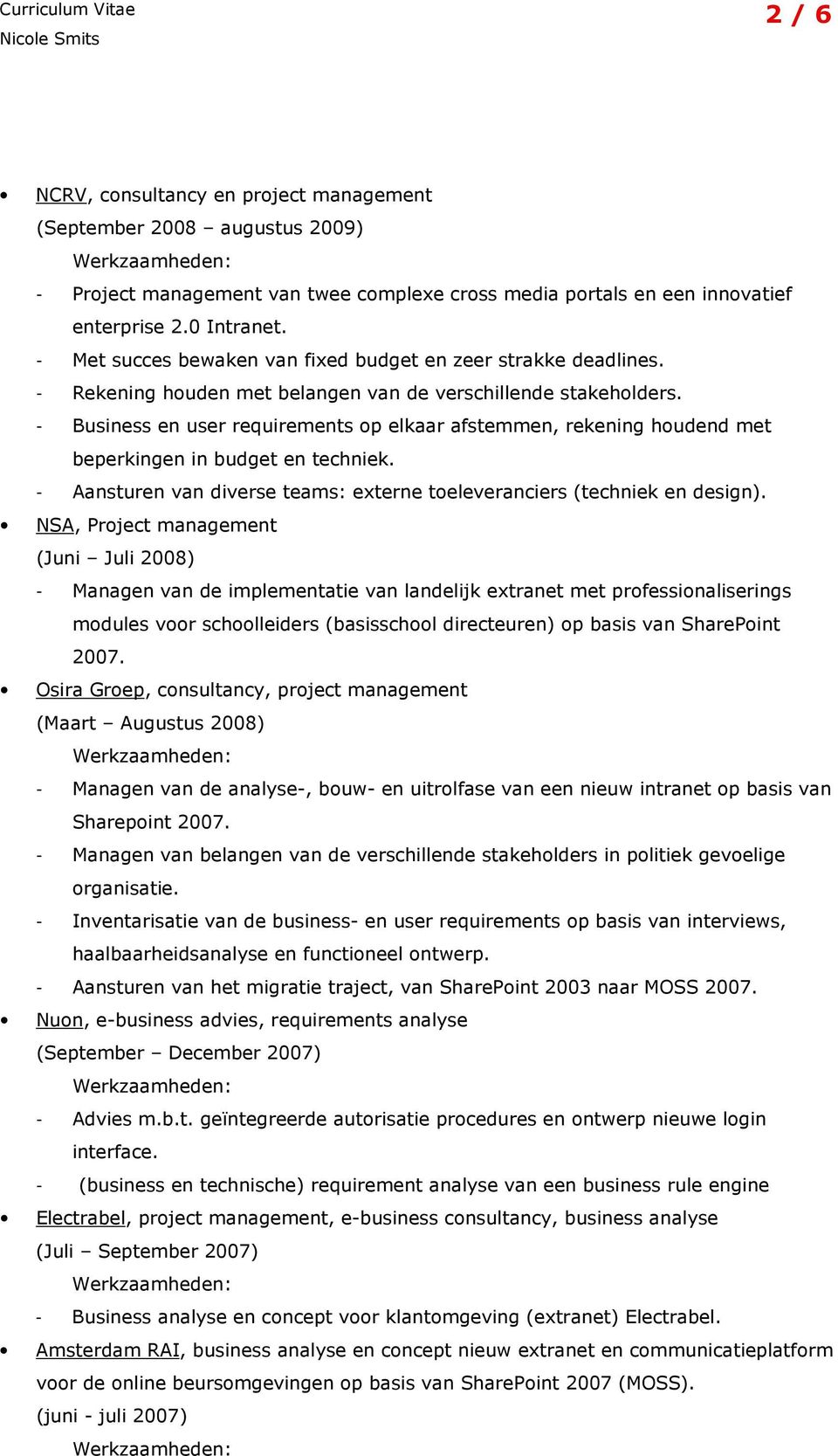 Curriculum Vitae
Nicole Smits
2 / 6

• NCRV, consultancy en project management
(September 2008 – augustus 2009)
Werkzaamheden:
- Project management van twee complexe cross media portals en een innovatief enterprise 2.0 Intranet.
- Met succes bewaken van fixed budget en zeer strakke deadlines.
- Rekening houden met belangen van de verschillende stakeholders.
- Business en user requirements op elkaar afstemmen, rekening houdend met beperkingen in budget en techniek.
- Aansturen van diverse teams: externe toeleveranciers (techniek en design).
• NSA, Project management
(Juni – Juli 2008)
- Managen van de implementatie van landelijk extranet met professionaliserings modules voor schoolleiders (basisschool directeuren) op basis van SharePoint 2007.
• Osira Groep, consultancy, project management
(Maart – Augustus 2008)
Werkzaamheden:
- Managen van de analyse-, bouw- en uitrolfase van een nieuw intranet op basis van Sharepoint 2007.
- Managen van belangen van de verschillende stakeholders in politiek gevoelige organisatie.
- Inventarisatie van de business- en user requirements op basis van interviews, haalbaarheidsanalyse en functioneel ontwerp.
- Aansturen van het migratie traject, van SharePoint 2003 naar MOSS 2007.
• Nuon, e-business advies, requirements analyse
(September – December 2007)
Werkzaamheden:
- Advies m.b.t. geïntegreerde autorisatie procedures en ontwerp nieuwe login interface.
- (business en technische) requirement analyse van een business rule engine
• Electrabel, project management, e-business consultancy, business analyse
(Juli – September 2007)
Werkzaamheden:
- Business analyse en concept voor klantomgeving (extranet) Electrabel.
• Amsterdam RAI, business analyse en concept nieuw extranet en communicatieplatform voor de online beursomgevingen op basis van SharePoint 2007 (MOSS).
(juni - juli 2007)
Werkzaamheden: